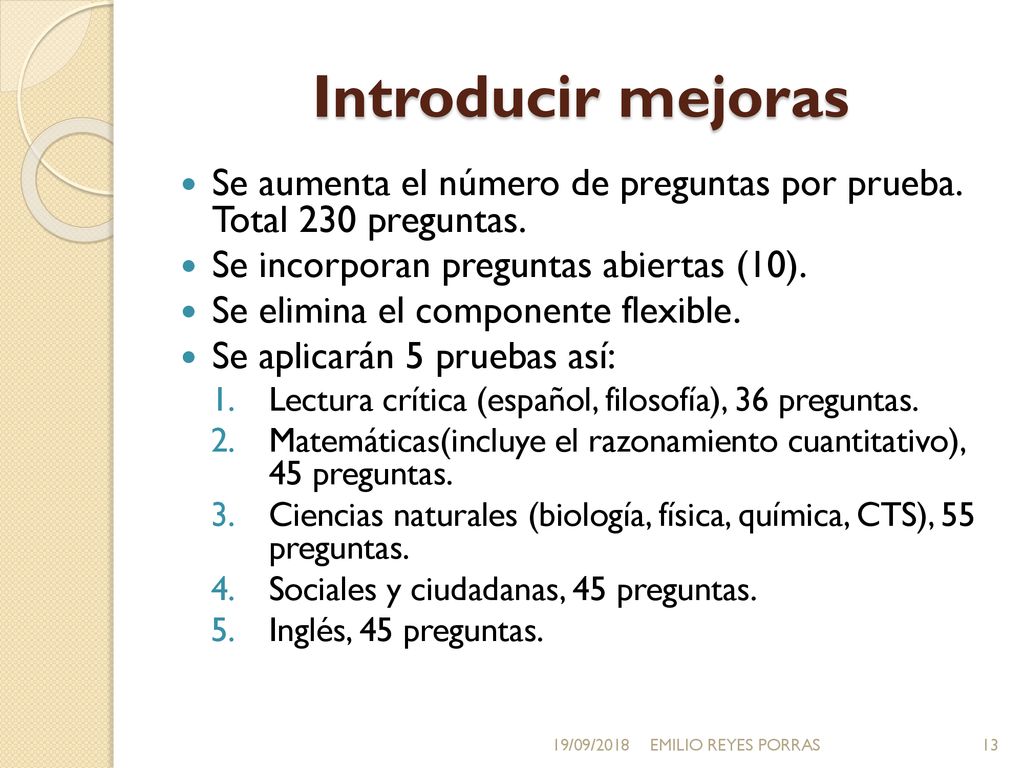 Introducir mejoras

- Se aumenta el número de preguntas por prueba. Total 230 preguntas.
- Se incorporan preguntas abiertas (10).
- Se elimina el componente flexible.
- Se aplicarán 5 pruebas así:

1. Lectura crítica (español, filosofía), 36 preguntas.
2. Matemáticas(incluye el razonamiento cuantitativo), 45 preguntas.
3. Ciencias naturales (biología, física, química, CTS), 55 preguntas.
4. Sociales y ciudadanas, 45 preguntas.
5. Inglés, 45 preguntas.

19/09/2018 EMILIO REYES PORRAS 13